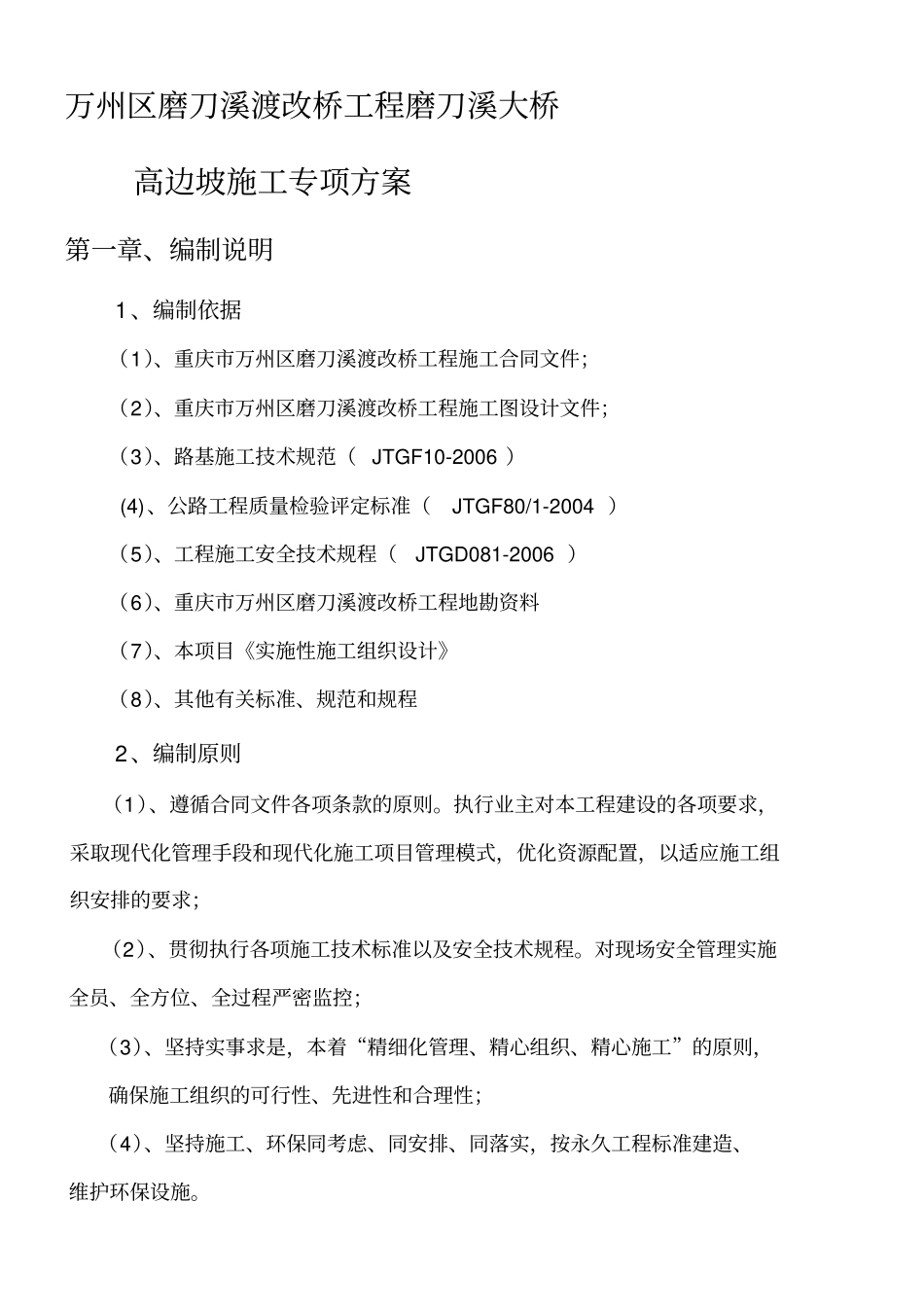 万州区磨刀溪渡改桥工程磨刀溪大桥

高边坡施工专项方案

第一章、编制说明

1、编制依据

（1）、重庆市万州区磨刀溪渡改桥工程施工合同文件；

（2）、重庆市万州区磨刀溪渡改桥工程施工图设计文件；

（3）、路基施工技术规范（ JTGF10-2006 ）

(4)、公路工程质量检验评定标准（ JTGF80/1-2004 ）

（5）、工程施工安全技术规程（ JTGD081-2006 ）

（6）、重庆市万州区磨刀溪渡改桥工程地勘资料

（7）、本项目《实施性施工组织设计》

（8）、其他有关标准、规范和规程

2、编制原则

（1）、遵循合同文件各项条款的原则。执行业主对本工程建设的各项要求，采取现代化管理手段和现代化施工项目管理模式，优化资源配置，以适应施工组织安排的要求；

（2）、贯彻执行各项施工技术标准以及安全技术规程。对现场安全管理实施全员、全方位、全过程严密监控；

（3）、坚持实事求是，本着“精细化管理、精心组织、精心施工”的原则，确保施工组织的可行性、先进性和合理性；

（4）、坚持施工、环保同考虑、同安排、同落实，按永久工程标准建造、维护环保设施。